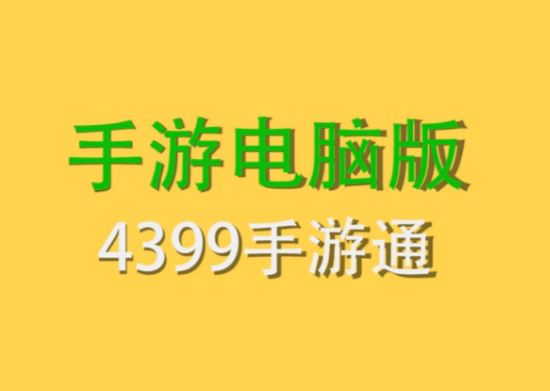 手游电脑版
4399手游通